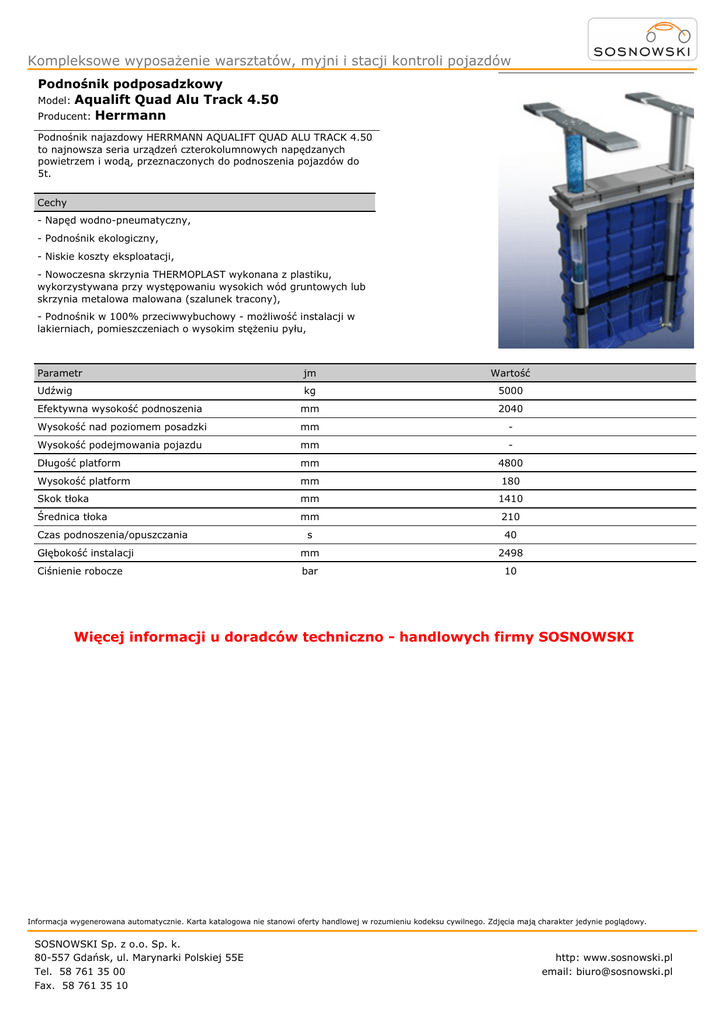 Kompleksowe wyposażenie warsztatów, myjni i stacji kontroli pojazdów

SOSNOWSKI

Podnośnik podposadzkowy
Model: Aqualift Quad Alu Track 4.50
Producent: Herrmann

Podnośnik najazdowy HERRMANN AQUALIFT QUAD ALU TRACK 4.50 to najnowsza seria urządzeń czterokolumnowych napędzanych powietrzem i wodą, przeznaczonych do podnoszenia pojazdów do 5t.

Cechy

- Napęd wodno-pneumatyczny,

- Podnośnik ekologiczny,

- Niskie koszty eksploatacji,

- Nowoczesna skrzynia THERMOPLAST wykonana z plastiku, wykorzystywana przy występowaniu wysokich wód gruntowych lub skrzynia metalowa malowana (szalunek tracony),

- Podnośnik w 100% przeciwwybuchowy - możliwość instalacji w lakierniach, pomieszczeniach o wysokim stężeniu pyłu,

| Parametr | jm | Wartość |
|---|---|---|
| Udźwig | kg | 5000 |
| Efektywna wysokość podnoszenia | mm | 2040 |
| Wysokość nad poziomem posadzki | mm | - |
| Wysokość podejmowania pojazdu | mm | - |
| Długość platform | mm | 4800 |
| Wysokość platform | mm | 180 |
| Skok tłoka | mm | 1410 |
| Średnica tłoka | mm | 210 |
| Czas podnoszenia/opuszczania | s | 40 |
| Głębokość instalacji | mm | 2498 |
| Ciśnienie robocze | bar | 10 |

Więcej informacji u doradców techniczno - handlowych firmy SOSNOWSKI

Informacja wygenerowana automatycznie. Karta katalogowa nie stanowi oferty handlowej w rozumieniu kodeksu cywilnego. Zdjęcia mają charakter jedynie poglądowy.

SOSNOWSKI Sp. z o.o. Sp. k.
80-557 Gdańsk, ul. Marynarki Polskiej 55E
Tel. 58 761 35 00
Fax. 58 761 35 10

http: www.sosnowski.pl
email: biuro@sosnowski.pl